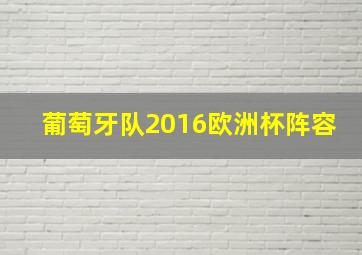 葡萄牙队2016欧洲杯阵容